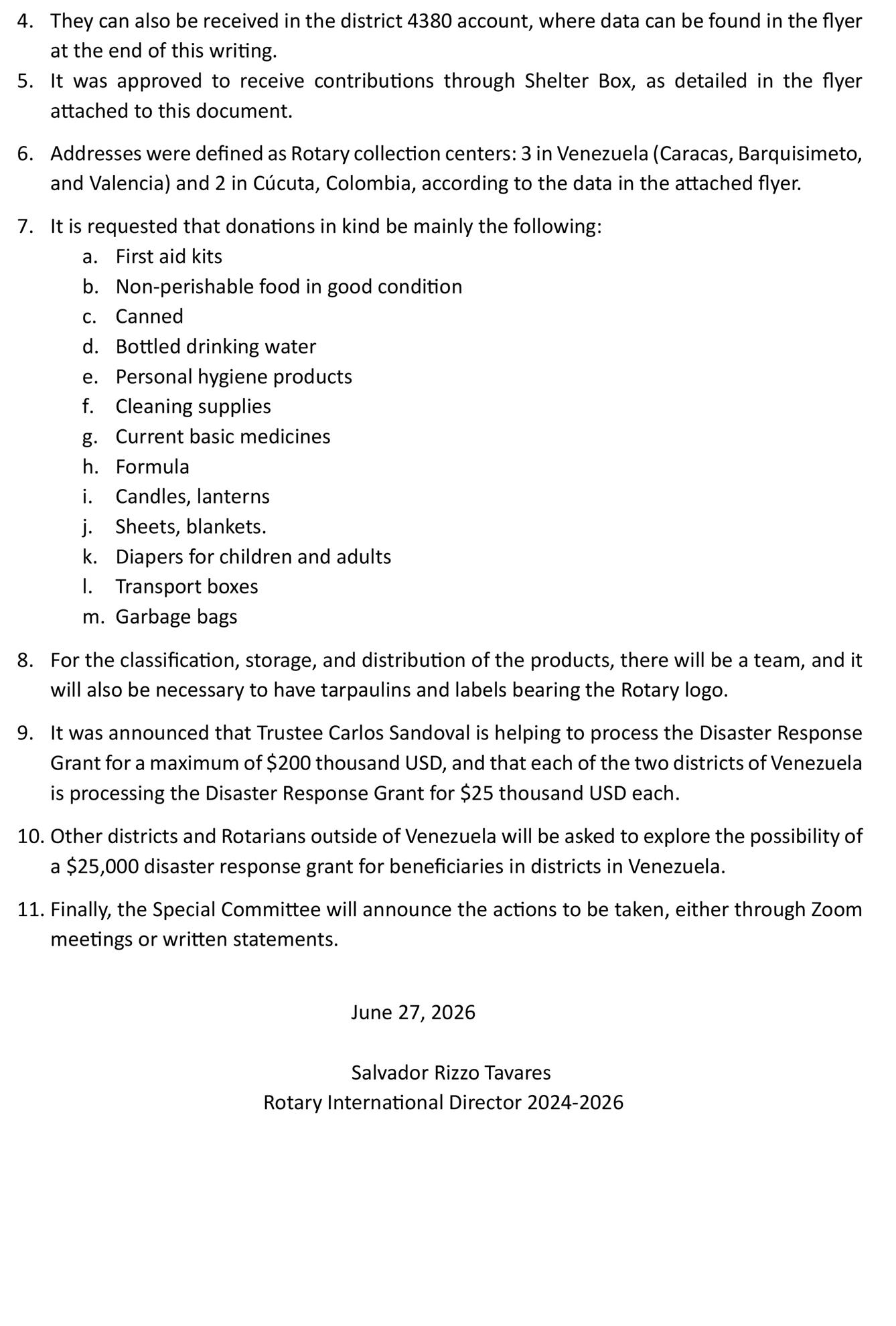 4. They can also be received in the district 4380 account, where data can be found in the flyer at the end of this writing.
5. It was approved to receive contributions through Shelter Box, as detailed in the flyer attached to this document.
6. Addresses were defined as Rotary collection centers: 3 in Venezuela (Caracas, Barquisimeto, and Valencia) and 2 in Cúcuta, Colombia, according to the data in the attached flyer.
7. It is requested that donations in kind be mainly the following:
a. First aid kits
b. Non-perishable food in good condition
c. Canned
d. Bottled drinking water
e. Personal hygiene products
f. Cleaning supplies
g. Current basic medicines
h. Formula
i. Candles, lanterns
j. Sheets, blankets.
k. Diapers for children and adults
l. Transport boxes
m. Garbage bags
8. For the classification, storage, and distribution of the products, there will be a team, and it will also be necessary to have tarpaulins and labels bearing the Rotary logo.
9. It was announced that Trustee Carlos Sandoval is helping to process the Disaster Response Grant for a maximum of \$200 thousand USD, and that each of the two districts of Venezuela is processing the Disaster Response Grant for \$25 thousand USD each.
10. Other districts and Rotarians outside of Venezuela will be asked to explore the possibility of a \$25,000 disaster response grant for beneficiaries in districts in Venezuela.
11. Finally, the Special Committee will announce the actions to be taken, either through Zoom meetings or written statements.

June 27, 2026

Salvador Rizzo Tavares
Rotary International Director 2024-2026